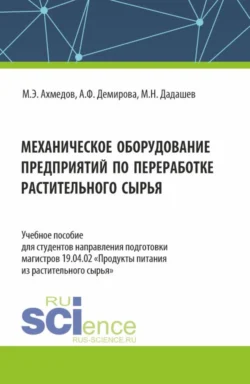 М.Э. Ахмедов, А.Ф. Демирова, М.Н. Дадашев

МЕХАНИЧЕСКОЕ ОБОРУДОВАНИЕ ПРЕДПРИЯТИЙ ПО ПЕРЕРАБОТКЕ РАСТИТЕЛЬНОГО СЫРЬЯ

Учебное пособие для студентов направления подготовки магистров 19.04.02 «Продукты питания из растительного сырья»

RU
SCIence
RUS-SCIENCE.RU